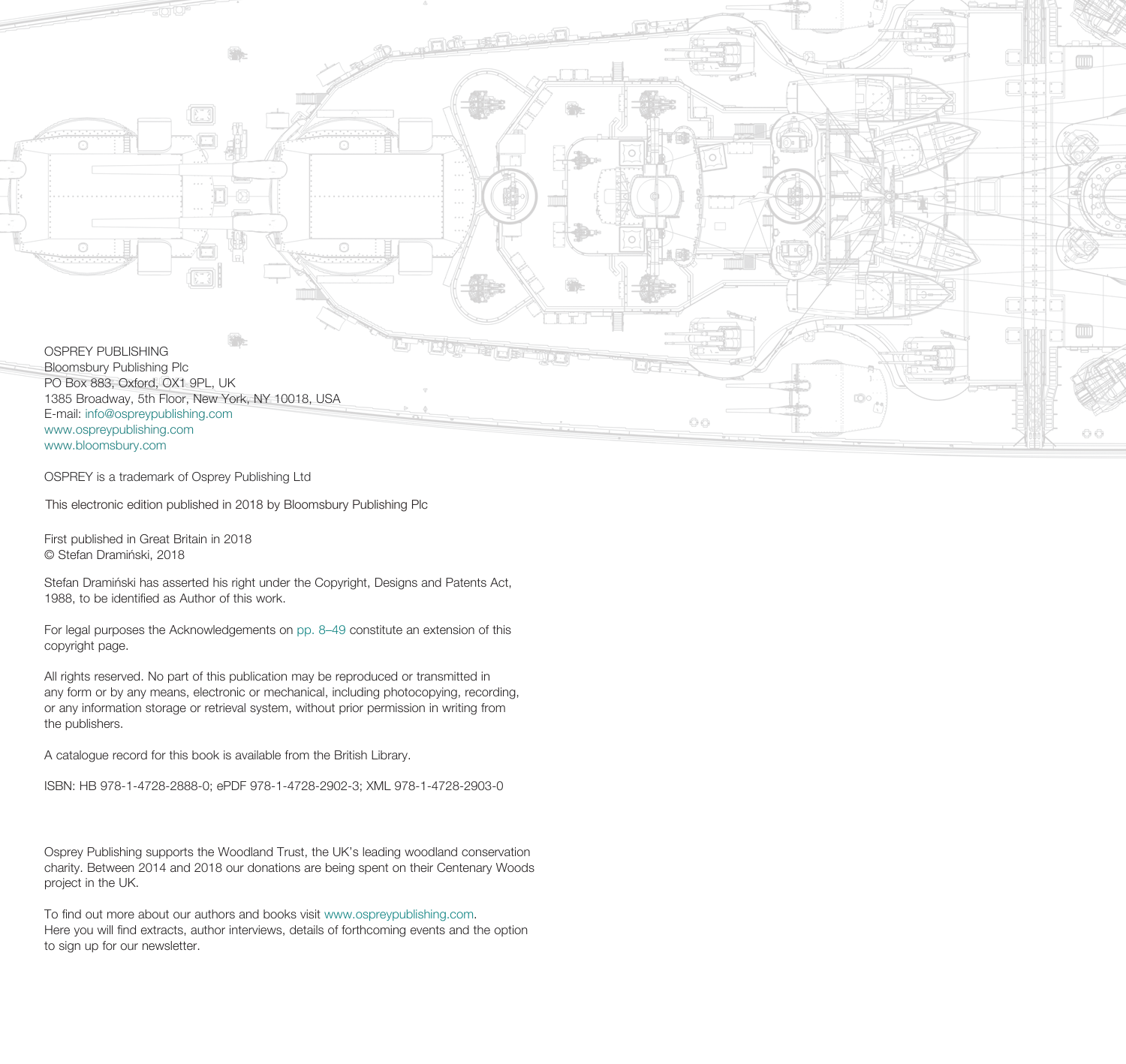 OSPREY PUBLISHING
Bloomsbury Publishing Plc
PO Box 883, Oxford, OX1 9PL, UK
1385 Broadway, 5th Floor, New York, NY 10018, USA
E-mail: info@ospreypublishing.com
www.ospreypublishing.com
www.bloomsbury.com

OSPREY is a trademark of Osprey Publishing Ltd

This electronic edition published in 2018 by Bloomsbury Publishing Plc

First published in Great Britain in 2018
© Stefan Dramiński, 2018

Stefan Dramiński has asserted his right under the Copyright, Designs and Patents Act, 1988, to be identified as Author of this work.

For legal purposes the Acknowledgements on pp. 8–49 constitute an extension of this copyright page.

All rights reserved. No part of this publication may be reproduced or transmitted in any form or by any means, electronic or mechanical, including photocopying, recording, or any information storage or retrieval system, without prior permission in writing from the publishers.

A catalogue record for this book is available from the British Library.

ISBN: HB 978-1-4728-2888-0; ePDF 978-1-4728-2902-3; XML 978-1-4728-2903-0

Osprey Publishing supports the Woodland Trust, the UK's leading woodland conservation charity. Between 2014 and 2018 our donations are being spent on their Centenary Woods project in the UK.

To find out more about our authors and books visit www.ospreypublishing.com. Here you will find extracts, author interviews, details of forthcoming events and the option to sign up for our newsletter.